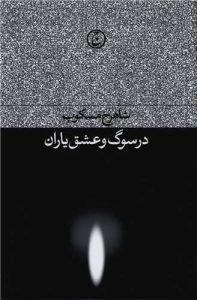 شاهرخ مسکوب

در سوگ و عشق یاران